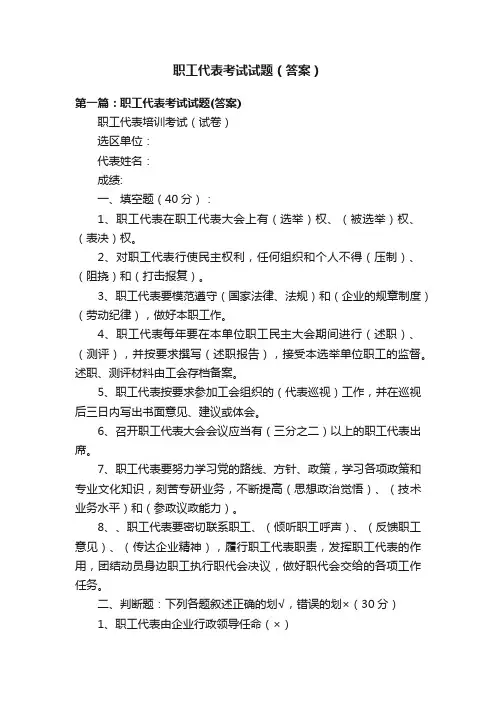 职工代表考试试题（答案）

第一篇：职工代表考试试题(答案)

职工代表培训考试（试卷）

选区单位：

代表姓名：

成绩:

一、填空题（40分）：

1、职工代表在职工代表大会上有（选举）权、（被选举）权、（表决）权。

2、对职工代表行使民主权利，任何组织和个人不得（压制）、（阻挠）和（打击报复）。

3、职工代表要模范遵守（国家法律、法规）和（企业的规章制度）（劳动纪律），做好本职工作。

4、职工代表每年要在本单位职工民主大会期间进行（述职）、（测评），并按要求撰写（述职报告），接受本选举单位职工的监督。述职、测评材料由工会存档备案。

5、职工代表按要求参加工会组织的（代表巡视）工作，并在巡视后三日内写出书面意见、建议或体会。

6、召开职工代表大会会议应当有（三分之二）以上的职工代表出席。

7、职工代表要努力学习党的路线、方针、政策，学习各项政策和专业文化知识，刻苦专研业务，不断提高（思想政治觉悟）、（技术业务水平）和（参政议政能力）。

8、、职工代表要密切联系职工、（倾听职工呼声）、（反馈职工意见）、（传达企业精神），履行职工代表职责，发挥职工代表的作用，团结动员身边职工执行职代会决议，做好职代会交给的各项工作任务。

二、判断题：下列各题叙述正确的划√，错误的划×（30分）

1、职工代表由企业行政领导任命（×）